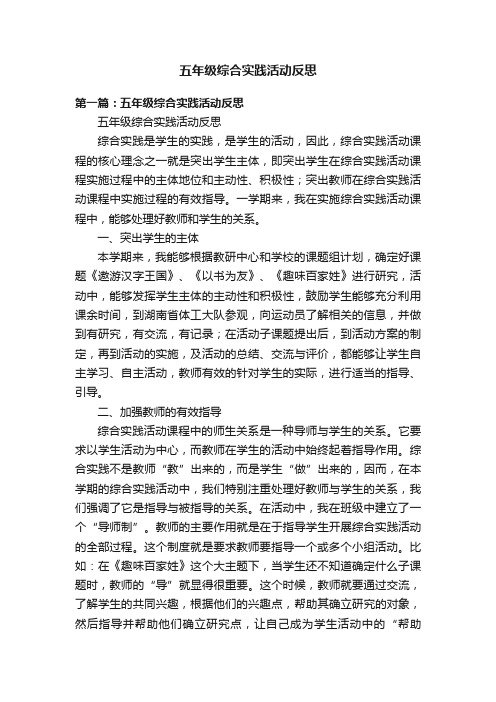 五年级综合实践活动反思

第一篇：五年级综合实践活动反思

五年级综合实践活动反思

综合实践是学生的实践，是学生的活动，因此，综合实践活动课程的核心理念之一就是突出学生主体，即突出学生在综合实践活动课程实施过程中的主体地位和主动性、积极性；突出教师在综合实践活动课程中实施过程的有效指导。一学期来，我在实施综合实践活动课程中，能够处理好教师和学生的关系。

一、突出学生的主体

本学期来，我能够根据教研中心和学校的课题组计划，确定好课题《遨游汉字王国》、《以书为友》、《趣味百家姓》进行研究，活动中，能够发挥学生主体的主动性和积极性，鼓励学生能够充分利用课余时间，到湖南省体工大队参观，向运动员了解相关的信息，并做到有研究，有交流，有记录；在活动子课题提出后，到活动方案的制定，再到活动的实施，及活动的总结、交流与评价，都能够让学生自主学习、自主活动，教师有效的针对学生的实际，进行适当的指导、引导。

二、加强教师的有效指导

综合实践活动课程中的师生关系是一种导师与学生的关系。它要求以学生活动为中心，而教师在学生的活动中始终起着指导作用。综合实践不是教师“教”出来的，而是学生“做”出来的，因而，在本学期的综合实践活动中，我们特别注重处理好教师与学生的关系，我们强调了它是指导与被指导的关系。在活动中，我在班级中建立了一个“导师制”。教师的主要作用就是在于指导学生开展综合实践活动的全部过程。这个制度就是要求教师要指导一个或多个小组活动。比如：在《趣味百家姓》这个大主题下，当学生还不知道确定什么子课题时，教师的“导”就显得很重要。这个时候，教师就要通过交流，了解学生的共同兴趣，根据他们的兴趣点，帮助其确立研究的对象，然后指导并帮助他们确立研究点，让自己成为学生活动中的“帮助